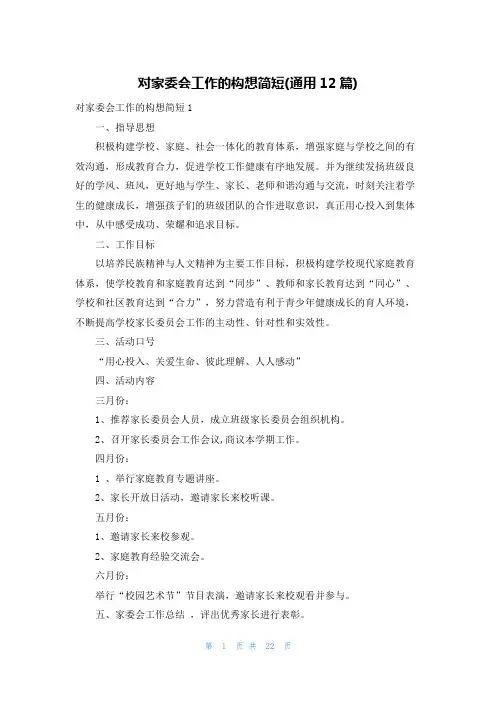 对家委会工作的构想简短(通用 12 篇)

对家委会工作的构想简短 1

一、指导思想

积极构建学校、家庭、社会一体化的教育体系，增强家庭与学校之间的有效沟通，形成教育合力，促进学校工作健康有序地发展。并为继续发扬班级良好的学风、班风，更好地与学生、家长、老师和谐沟通与交流，时刻关注着学生的健康成长，增强孩子们的班级团队的合作进取意识，真正用心投入到集体中，从中感受成功、荣耀和追求目标。

二、工作目标

以培养民族精神与人文精神为主要工作目标，积极构建学校现代家庭教育体系，使学校教育和家庭教育达到“同步”、教师和家长教育达到“同心”、学校和社区教育达到“合力”，努力营造有利于青少年健康成长的育人环境，不断提高学校家长委员会工作的主动性、针对性和实效性。

三、活动口号

“用心投入、关爱生命、彼此理解、人人感动”

四、活动内容

三月份：

1、推荐家长委员会人员，成立班级家长委员会组织机构。

2、召开家长委员会工作会议，商议本学期工作。

四月份：

1 、举行家庭教育专题讲座。

2、家长开放日活动，邀请家长来校听课。

五月份：

1、邀请家长来校参观。

2、家庭教育经验交流会。

六月份：

举行“校园艺术节”节目表演，邀请家长来校观看并参与。

五、家委会工作总结 ，评出优秀家长进行表彰。

第 1 页 共 22 页